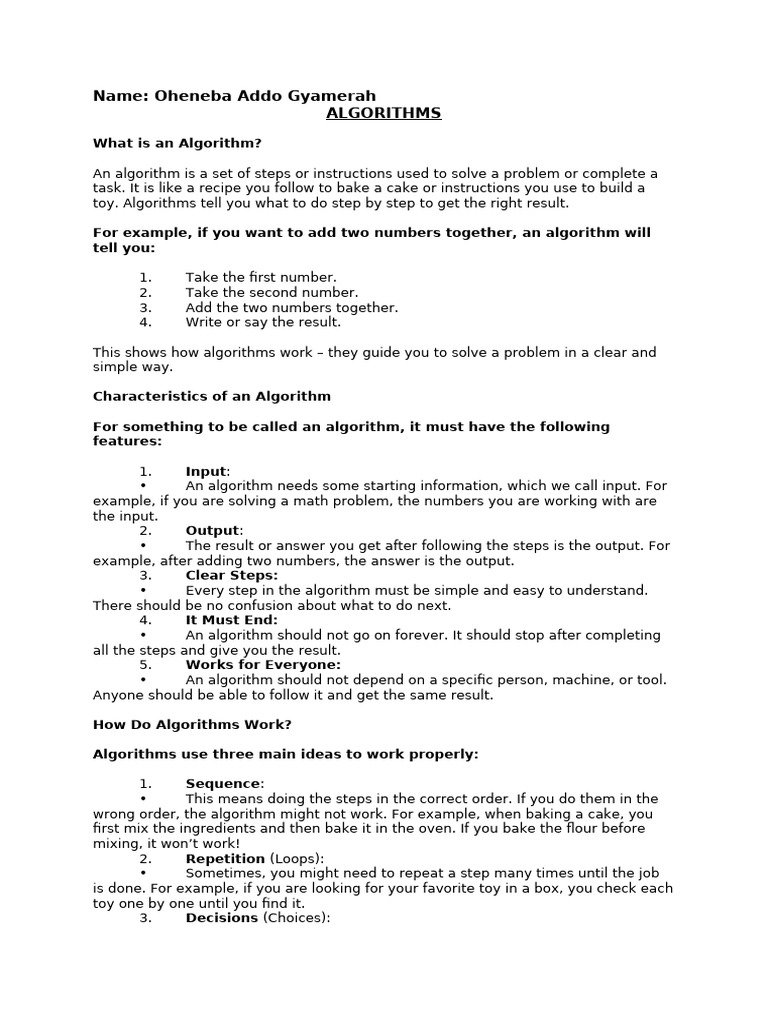 Name: Oheneba Addo Gyamerah
ALGORITHMS

What is an Algorithm?

An algorithm is a set of steps or instructions used to solve a problem or complete a task. It is like a recipe you follow to bake a cake or instructions you use to build a toy. Algorithms tell you what to do step by step to get the right result.

For example, if you want to add two numbers together, an algorithm will tell you:

1. Take the first number.
2. Take the second number.
3. Add the two numbers together.
4. Write or say the result.

This shows how algorithms work – they guide you to solve a problem in a clear and simple way.

Characteristics of an Algorithm

For something to be called an algorithm, it must have the following features:

1. Input:
• An algorithm needs some starting information, which we call input. For example, if you are solving a math problem, the numbers you are working with are the input.
2. Output:
• The result or answer you get after following the steps is the output. For example, after adding two numbers, the answer is the output.
3. Clear Steps:
• Every step in the algorithm must be simple and easy to understand. There should be no confusion about what to do next.
4. It Must End:
• An algorithm should not go on forever. It should stop after completing all the steps and give you the result.
5. Works for Everyone:
• An algorithm should not depend on a specific person, machine, or tool. Anyone should be able to follow it and get the same result.

How Do Algorithms Work?

Algorithms use three main ideas to work properly:

1. Sequence:
• This means doing the steps in the correct order. If you do them in the wrong order, the algorithm might not work. For example, when baking a cake, you first mix the ingredients and then bake it in the oven. If you bake the flour before mixing, it won't work!
2. Repetition (Loops):
• Sometimes, you might need to repeat a step many times until the job is done. For example, if you are looking for your favorite toy in a box, you check each toy one by one until you find it.
3. Decisions (Choices):